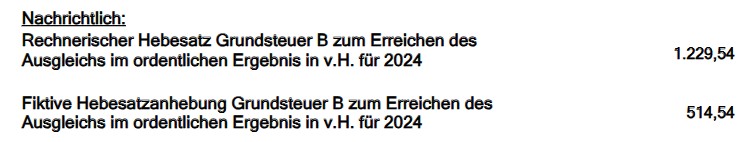 Nachrichtlich:

Rechnerischer Hebesatz Grundsteuer B zum Erreichen des Ausgleichs im ordentlichen Ergebnis in v.H. für 2024 1.229,54

Fiktive Hebesatzanhebung Grundsteuer B zum Erreichen des Ausgleichs im ordentlichen Ergebnis in v.H. für 2024 514,54